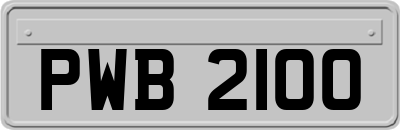 PWB 2100